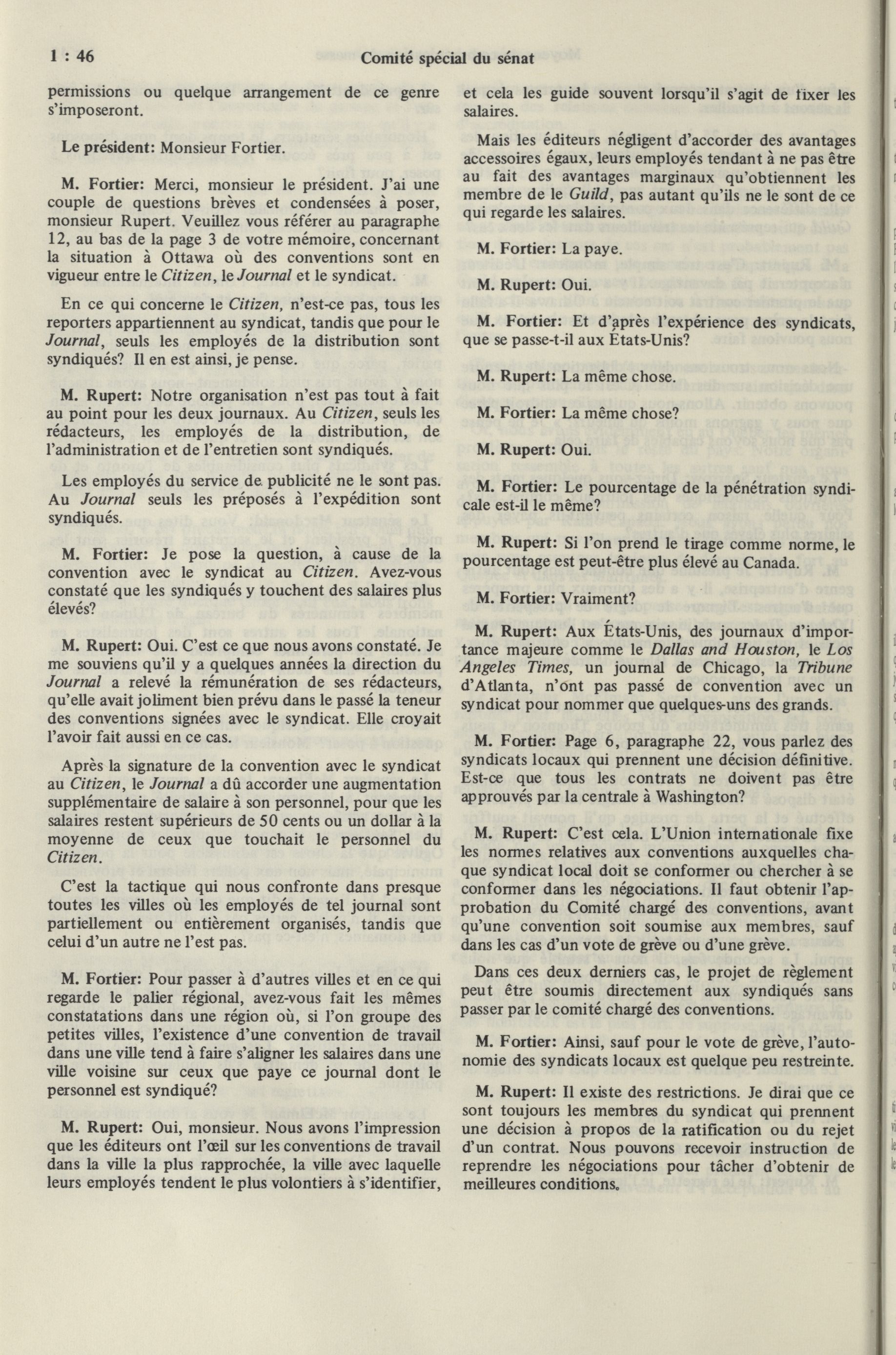 1 : 46

Comité spécial du sénat

permissions ou quelque arrangement de ce genre s'imposeront.

Le président: Monsieur Fortier.

M. Fortier: Merci, monsieur le président. J'ai une couple de questions brèves et condensées à poser, monsieur Rupert. Veuillez vous référer au paragraphe 12, au bas de la page 3 de votre mémoire, concernant la situation à Ottawa où des conventions sont en vigueur entre le Citizen, le Journal et le syndicat.

En ce qui concerne le Citizen, n'est-ce pas, tous les reporters appartiennent au syndicat, tandis que pour le Journal, seuls les employés de la distribution sont syndiqués? Il en est ainsi, je pense.

M. Rupert: Notre organisation n'est pas tout à fait au point pour les deux journaux. Au Citizen, seuls les rédacteurs, les employés de la distribution, de l'administration et de l'entretien sont syndiqués.

Les employés du service de publicité ne le sont pas. Au Journal seuls les préposés à l'expédition sont syndiqués.

M. Fortier: Je pose la question, à cause de la convention avec le syndicat au Citizen. Avez-vous constaté que les syndiqués y touchent des salaires plus élevés?

M. Rupert: Oui. C'est ce que nous avons constaté. Je me souviens qu'il y a quelques années la direction du Journal a relevé la rémunération de ses rédacteurs, qu'elle avait joliment bien prévu dans le passé la teneur des conventions signées avec le syndicat. Elle croyait l'avoir fait aussi en ce cas.

Après la signature de la convention avec le syndicat au Citizen, le Journal a dû accorder une augmentation supplémentaire de salaire à son personnel, pour que les salaires restent supérieurs de 50 cents ou un dollar à la moyenne de ceux que touchait le personnel du Citizen.

C'est la tactique qui nous confronte dans presque toutes les villes où les employés de tel journal sont partiellement ou entièrement organisés, tandis que celui d'un autre ne l'est pas.

M. Fortier: Pour passer à d'autres villes et en ce qui regarde le palier régional, avez-vous fait les mêmes constatations dans une région où, si l'on groupe des petites villes, l'existence d'une convention de travail dans une ville tend à faire s'aligner les salaires dans une ville voisine sur ceux que paye ce journal dont le personnel est syndiqué?

M. Rupert: Oui, monsieur. Nous avons l'impression que les éditeurs ont l'œil sur les conventions de travail dans la ville la plus rapprochée, la ville avec laquelle leurs employés tendent le plus volontiers à s'identifier, et cela les guide souvent lorsqu'il s'agit de fixer les salaires.

Mais les éditeurs négligent d'accorder des avantages accessoires égaux, leurs employés tendant à ne pas être au fait des avantages marginaux qu'obtiennent les membre de le Guild, pas autant qu'ils ne le sont de ce qui regarde les salaires.

M. Fortier: La paye.

M. Rupert: Oui.

M. Fortier: Et d'après l'expérience des syndicats, que se passe-t-il aux États-Unis?

M. Rupert: La même chose.

M. Fortier: La même chose?

M. Rupert: Oui.

M. Fortier: Le pourcentage de la pénétration syndicale est-il le même?

M. Rupert: Si l'on prend le tirage comme norme, le pourcentage est peut-être plus élevé au Canada.

M. Fortier: Vraiment?

M. Rupert: Aux États-Unis, des journaux d'importance majeure comme le Dallas and Houston, le Los Angeles Times, un journal de Chicago, la Tribune d'Atlanta, n'ont pas passé de convention avec un syndicat pour nommer que quelques-uns des grands.

M. Fortier: Page 6, paragraphe 22, vous parlez des syndicats locaux qui prennent une décision définitive. Est-ce que tous les contrats ne doivent pas être approuvés par la centrale à Washington?

M. Rupert: C'est cela. L'Union internationale fixe les normes relatives aux conventions auxquelles chaque syndicat local doit se conformer ou chercher à se conformer dans les négociations. Il faut obtenir l'approbation du Comité chargé des conventions, avant qu'une convention soit soumise aux membres, sauf dans les cas d'un vote de grève ou d'une grève.

Dans ces deux derniers cas, le projet de règlement peut être soumis directement aux syndiqués sans passer par le comité chargé des conventions.

M. Fortier: Ainsi, sauf pour le vote de grève, l'autonomie des syndicats locaux est quelque peu restreinte.

M. Rupert: Il existe des restrictions. Je dirai que ce sont toujours les membres du syndicat qui prennent une décision à propos de la ratification ou du rejet d'un contrat. Nous pouvons recevoir instruction de reprendre les négociations pour tâcher d'obtenir de meilleures conditions.